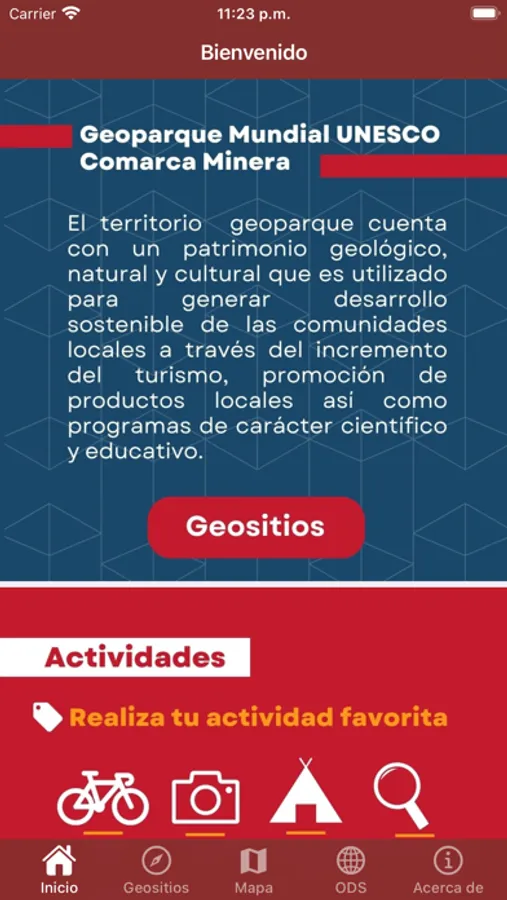 Carrier 11:23 p.m.

Bienvenido

Geoparque Mundial UNESCO Comarca Minera

El territorio geoparque cuenta con un patrimonio geológico, natural y cultural que es utilizado para generar desarrollo sostenible de las comunidades locales a través del incremento del turismo, promoción de productos locales así como programas de carácter científico y educativo.

Geositios

Actividades

Realiza tu actividad favorita

Inicio Geositios Mapa ODS Acerca de